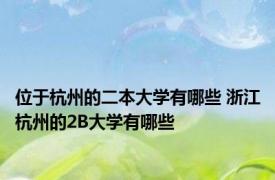 位于杭州的二本大学有哪些 浙江杭州的2B大学有哪些